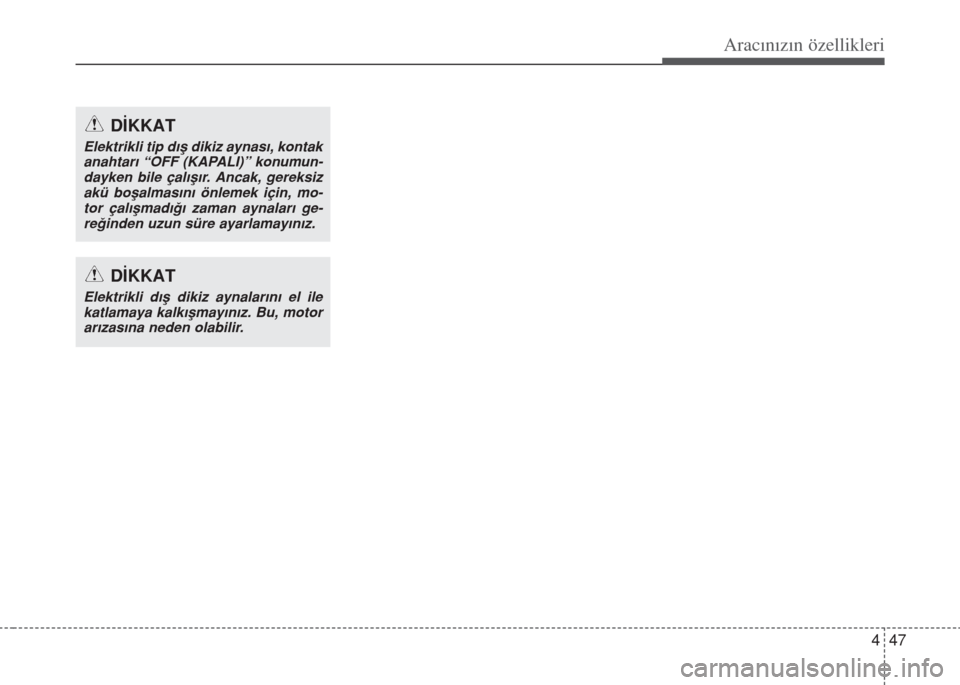 Aracınızın özellikleri

DİKKAT

Elektrikli tip dış dikiz aynası, kontak anahtarı “OFF (KAPALI)” konumundayken bile çalışır. Ancak, gereksiz akü boşalmasını önlemek için, motor çalışmadığı zaman aynaları gereğinden uzun süre ayarlamayınız.

DİKKAT

Elektrikli dış dikiz aynalarını el ile katlamaya kalkışmayınız. Bu, motor arızasına neden olabilir.

4 47

carmanualsonline.info